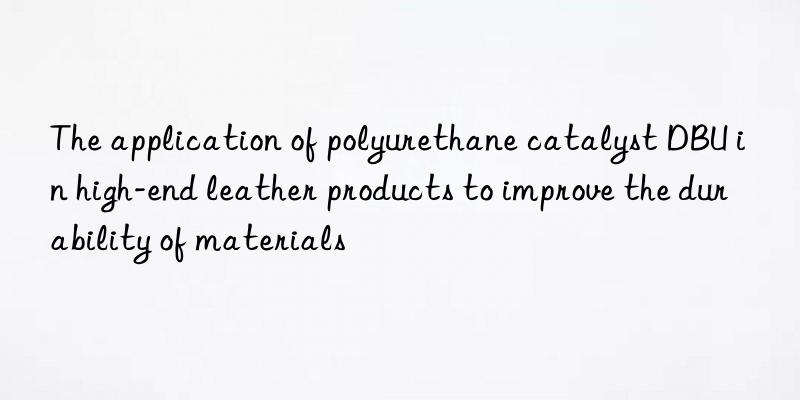 The application of polyurethane catalyst DBU in high-end leather products to improve the durability of materials